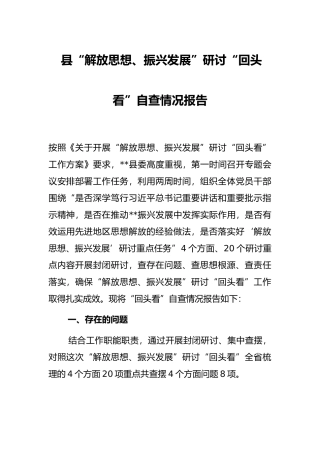 县“解放思想、振兴发展”研讨“回头看”自查情况报告

按照《关于开展“解放思想、振兴发展”研讨“回头看”工作方案》要求，**县委高度重视，第一时间召开专题会议安排部署工作任务，利用两周时间，组织全体党员干部围绕“是否深学笃行习近平总书记重要讲话和重要批示指示精神，是否在推动**振兴发展中发挥实际作用，是否有效运用先进地区思想解放的经验做法，是否落实好‘解放思想、振兴发展’研讨重点任务”4个方面、20个研讨重点内容开展封闭研讨，查存在问题、查思想根源、查责任落实，确保“解放思想、振兴发展”研讨“回头看”工作取得扎实成效。现将“回头看”自查情况报告如下：

一、存在的问题

结合工作职能职责，通过开展封闭研讨、集中查摆，对照这次“解放思想、振兴发展”研讨“回头看”全省梳理的4个方面20项重点共查摆4个方面问题8项。